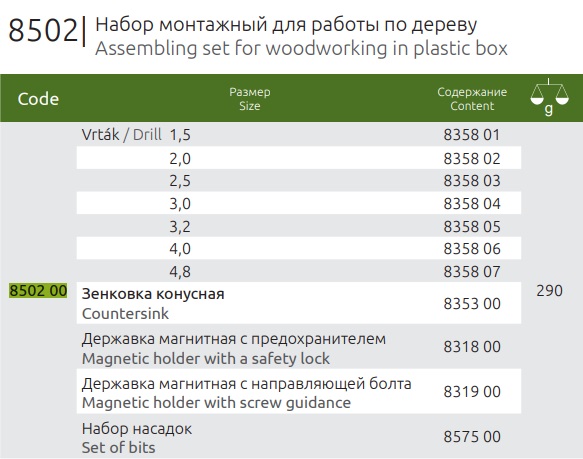 8502| Набор монтажный для работы по дереву
Assembling set for woodworking in plastic box

| Code | Размер Size | Содержание Content | g |
|---|---|---|---|
| 8502 00 | Vrták / Drill 1,5 | 8358 01 | 290 |
| | 2,0 | 8358 02 | |
| | 2,5 | 8358 03 | |
| | 3,0 | 8358 04 | |
| | 3,2 | 8358 05 | |
| | 4,0 | 8358 06 | |
| | 4,8 | 8358 07 | |
| | Зенковка конусная Countersink | 8353 00 | |
| | Державка магнитная с предохранителем Magnetic holder with a safety lock | 8318 00 | |
| | Державка магнитная с направляющей болта Magnetic holder with screw guidance | 8319 00 | |
| | Набор насадок Set of bits | 8575 00 | |